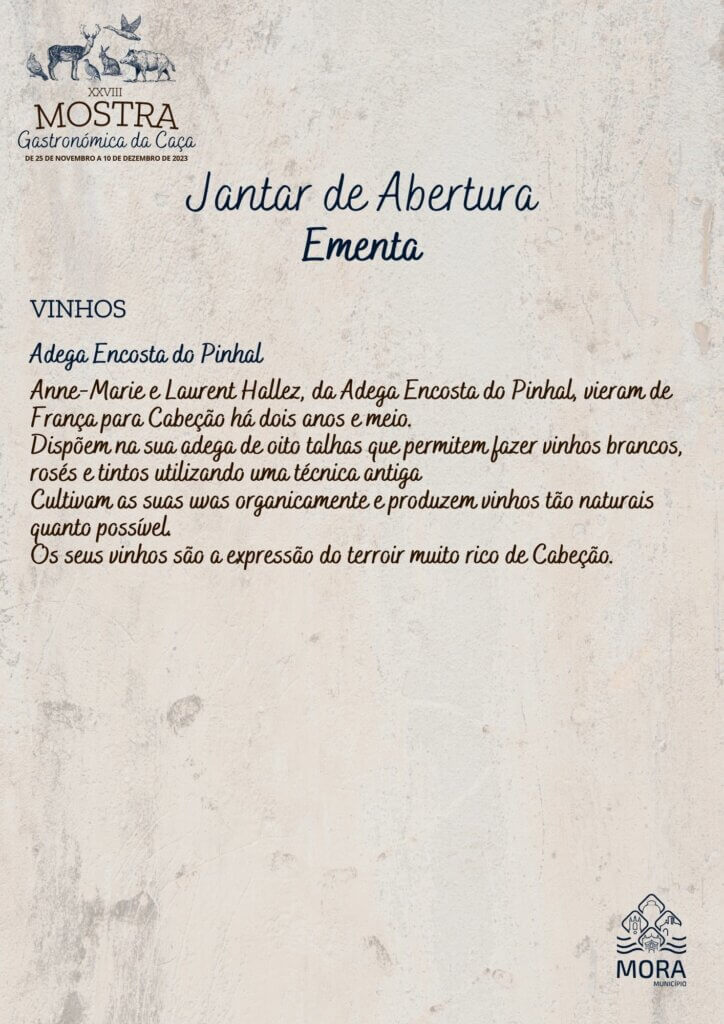 XXVIII
MOSTRA
Gastronómica da Caça
DE 25 DE NOVEMBRO A 10 DE DEZEMBRO DE 2023

Jantar de Abertura
Ementa

VINHOS

Adega Encosta do Pinhal

Anne-Marie e Laurent Hallez, da Adega Encosta do Pinhal, vieram de França para Cabeção há dois anos e meio.
Dispõem na sua adega de oito talhas que permitem fazer vinhos brancos, rosés e tintos utilizando uma técnica antiga
Cultivam as suas uvas organicamente e produzem vinhos tão naturais quanto possível.
Os seus vinhos são a expressão do terroir muito rico de Cabeção.

MORA
MUNICÍPIO